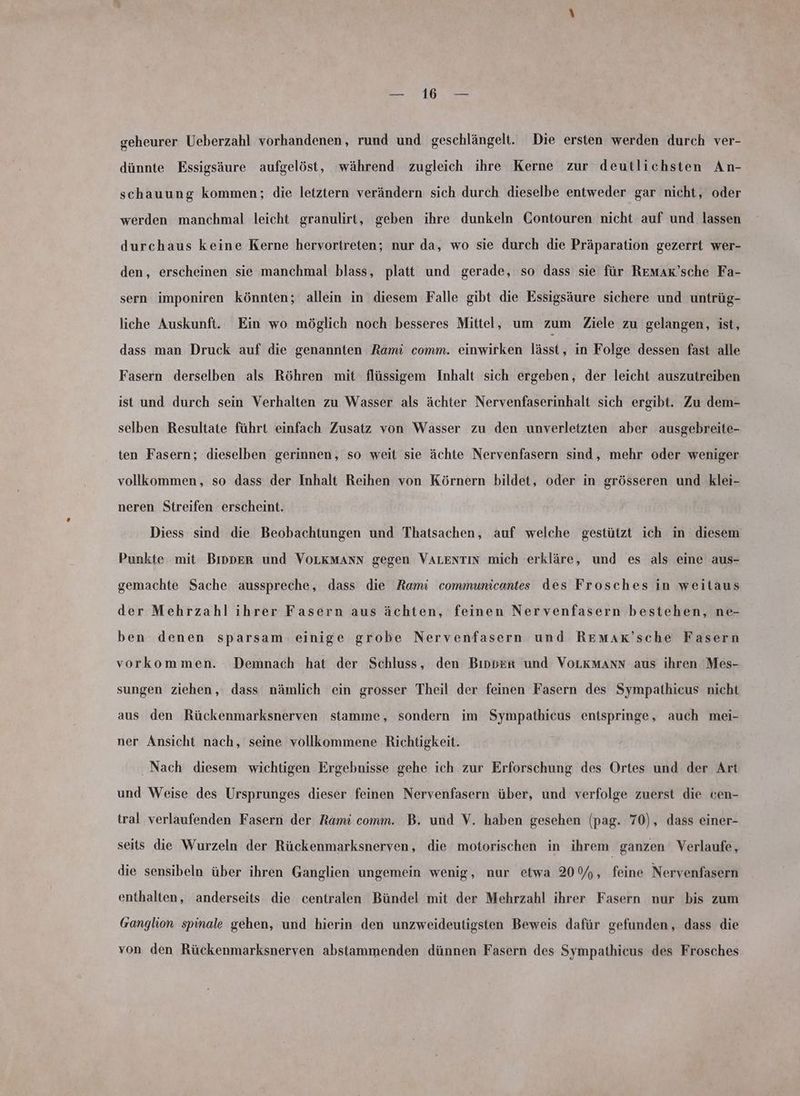 — 16 —

geheurer Ueberzahl vorhandenen, rund und geschlängelt. Die ersten werden durch verdünnte Essigsäure aufgelöst, während zugleich ihre Kerne zur deutlichsten Anschauung kommen; die letztern verändern sich durch dieselbe entweder gar nicht, oder werden manchmal leicht granulirt, geben ihre dunkeln Contouren nicht auf und lassen durchaus keine Kerne hervortreten; nur da, wo sie durch die Präparation gezerrt werden, erscheinen sie manchmal blass, platt und gerade, so dass sie für Remak'sche Fasern imponiren könnten; allein in diesem Falle gibt die Essigsäure sichere und untrügliche Auskunft. Ein wo möglich noch besseres Mittel, um zum Ziele zu gelangen, ist, dass man Druck auf die genannten Rami comm. einwirken lässt, in Folge dessen fast alle Fasern derselben als Röhren mit flüssigem Inhalt sich ergeben, der leicht auszutreiben ist und durch sein Verhalten zu Wasser als ächter Nervenfaserinhalt sich ergibt. Zu demselben Resultate führt einfach Zusatz von Wasser zu den unverletzten aber ausgebreiteten Fasern; dieselben gerinnen, so weit sie ächte Nervenfasern sind, mehr oder weniger vollkommen, so dass der Inhalt Reihen von Körnern bildet, oder in grösseren und kleineren Streifen erscheint.

Diess sind die Beobachtungen und Thatsachen, auf welche gestützt ich in diesem Punkte mit Bidder und Volkmann gegen Valentin mich erkläre, und es als eine ausgemachte Sache ausspreche, dass die Rami communicantes des Frosches in weitaus der Mehrzahl ihrer Fasern aus ächten, feinen Nervenfasern bestehen, neben denen sparsam einige grobe Nervenfasern und Remak'sche Fasern vorkommen. Demnach hat der Schluss, den Bidder und Volkmann aus ihren Messungen ziehen, dass nämlich ein grosser Theil der feinen Fasern des Sympathicus nicht aus den Rückenmarksnerven stamme, sondern im Sympathicus entspringe, auch meiner Ansicht nach, seine vollkommene Richtigkeit.

Nach diesem wichtigen Ergebnisse gehe ich zur Erforschung des Ortes und der Art und Weise des Ursprunges dieser feinen Nervenfasern über, und verfolge zuerst die central verlaufenden Fasern der Rami comm. B. und V. haben gesehen (pag. 70), dass einerseits die Wurzeln der Rückenmarksnerven, die motorischen in ihrem ganzen Verlaufe, die sensibeln über ihren Ganglien ungemein wenig, nur etwa 20%, feine Nervenfasern enthalten, anderseits die centralen Bündel mit der Mehrzahl ihrer Fasern nur bis zum Ganglion spinale gehen, und hierin den unzweideutigsten Beweis dafür gefunden, dass die von den Rückenmarksnerven abstammenden dünnen Fasern des Sympathicus des Frosches